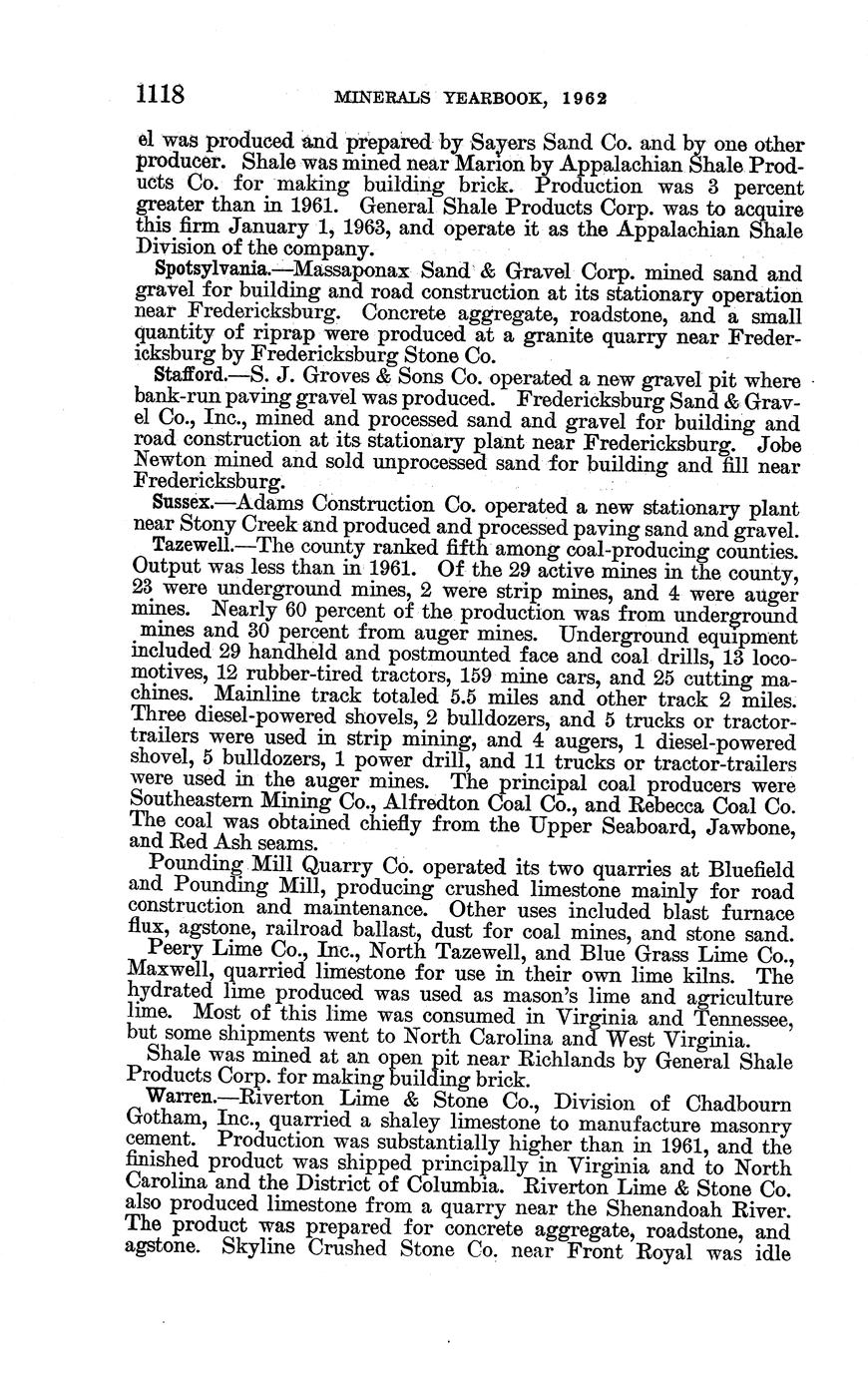 1118 MINERALS YEARBOOK, 1962

el was produced and prepared by Sayers Sand Co. and by one other producer. Shale was mined near Marion by Appalachian Shale Products Co. for making building brick. Production was 3 percent greater than in 1961. General Shale Products Corp. was to acquire this firm January 1, 1963, and operate it as the Appalachian Shale Division of the company.

Spotsylvania.—Massaponax Sand & Gravel Corp. mined sand and gravel for building and road construction at its stationary operation near Fredericksburg. Concrete aggregate, roadstone, and a small quantity of riprap were produced at a granite quarry near Fredericksburg by Fredericksburg Stone Co.

Stafford.—S. J. Groves & Sons Co. operated a new gravel pit where bank-run paving gravel was produced. Fredericksburg Sand & Gravel Co., Inc., mined and processed sand and gravel for building and road construction at its stationary plant near Fredericksburg. Jobe Newton mined and sold unprocessed sand for building and fill near Fredericksburg.

Sussex.—Adams Construction Co. operated a new stationary plant near Stony Creek and produced and processed paving sand and gravel.

Tazewell.—The county ranked fifth among coal-producing counties. Output was less than in 1961. Of the 29 active mines in the county, 23 were underground mines, 2 were strip mines, and 4 were auger mines. Nearly 60 percent of the production was from underground mines and 30 percent from auger mines. Underground equipment included 29 handheld and postmounted face and coal drills, 13 locomotives, 12 rubber-tired tractors, 159 mine cars, and 25 cutting machines. Mainline track totaled 5.5 miles and other track 2 miles. Three diesel-powered shovels, 2 bulldozers, and 5 trucks or tractor-trailers were used in strip mining, and 4 augers, 1 diesel-powered shovel, 5 bulldozers, 1 power drill, and 11 trucks or tractor-trailers were used in the auger mines. The principal coal producers were Southeastern Mining Co., Alfredton Coal Co., and Rebecca Coal Co. The coal was obtained chiefly from the Upper Seaboard, Jawbone, and Red Ash seams.

Pounding Mill Quarry Co. operated its two quarries at Bluefield and Pounding Mill, producing crushed limestone mainly for road construction and maintenance. Other uses included blast furnace flux, agstone, railroad ballast, dust for coal mines, and stone sand.

Peery Lime Co., Inc., North Tazewell, and Blue Grass Lime Co., Maxwell, quarried limestone for use in their own lime kilns. The hydrated lime produced was used as mason's lime and agriculture lime. Most of this lime was consumed in Virginia and Tennessee, but some shipments went to North Carolina and West Virginia.

Shale was mined at an open pit near Richlands by General Shale Products Corp. for making building brick.

Warren.—Riverton Lime & Stone Co., Division of Chadbourn Gotham, Inc., quarried a shaley limestone to manufacture masonry cement. Production was substantially higher than in 1961, and the finished product was shipped principally in Virginia and to North Carolina and the District of Columbia. Riverton Lime & Stone Co. also produced limestone from a quarry near the Shenandoah River. The product was prepared for concrete aggregate, roadstone, and agstone. Skyline Crushed Stone Co. near Front Royal was idle